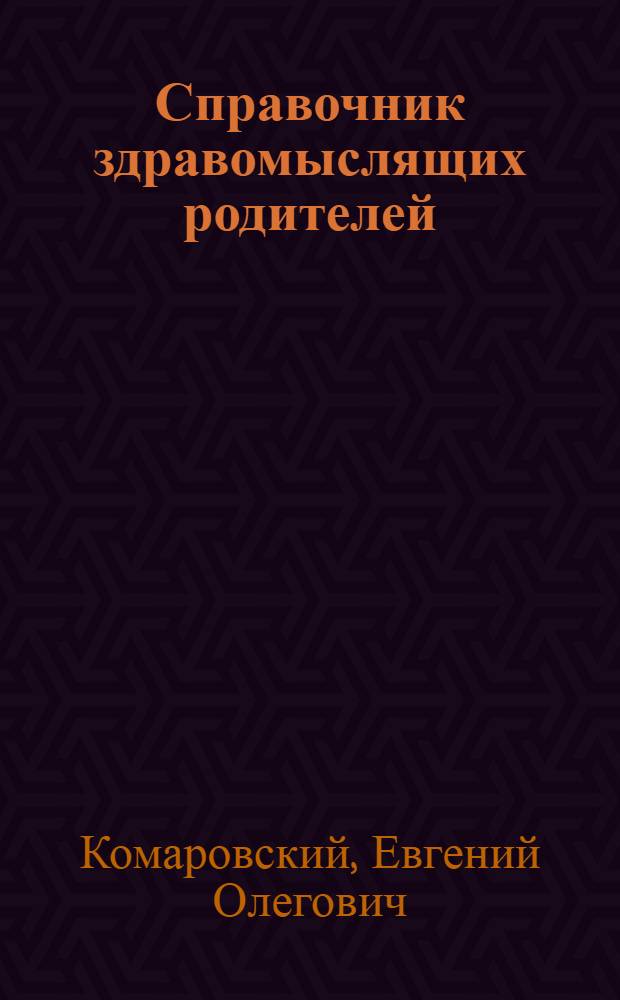 Справочник здравомыслящих родителей

Комаровский, Евгений Олегович